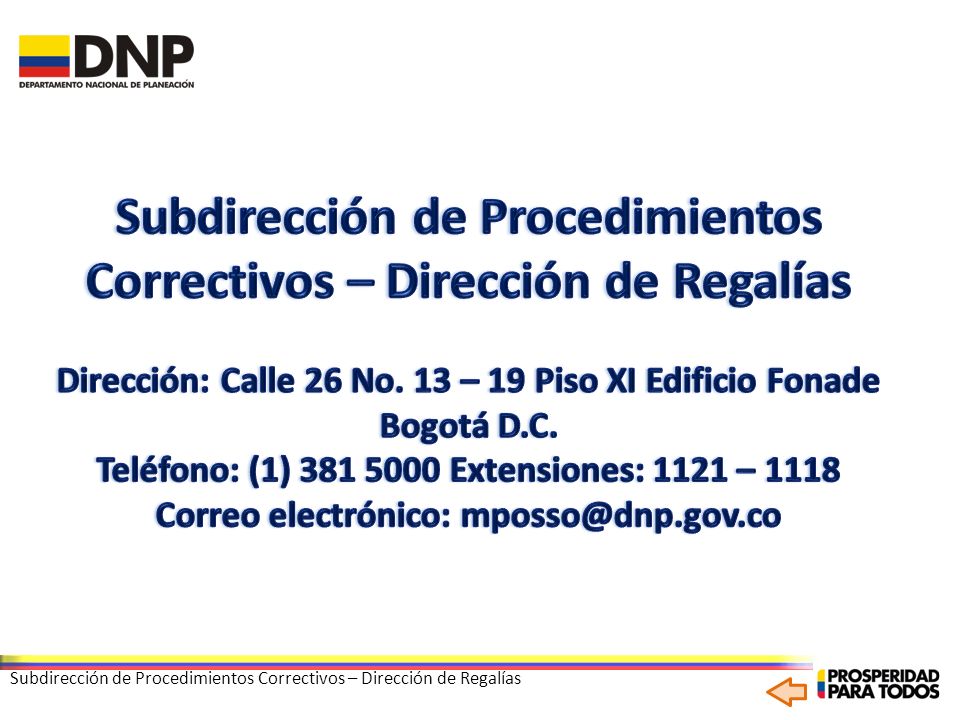 DNP
DEPARTAMENTO NACIONAL DE PLANEACIÓN

Subdirección de Procedimientos Correctivos – Dirección de Regalías

Dirección: Calle 26 No. 13 – 19 Piso XI Edificio Fonade Bogotá D.C.
Teléfono: (1) 381 5000 Extensiones: 1121 – 1118
Correo electrónico: mposso@dnp.gov.co

Subdirección de Procedimientos Correctivos – Dirección de Regalías

PROSPERIDAD PARA TODOS